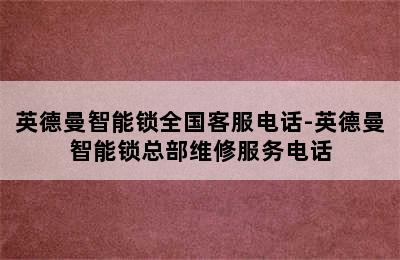 英德曼智能锁全国客服电话-英德曼智能锁总部维修服务电话